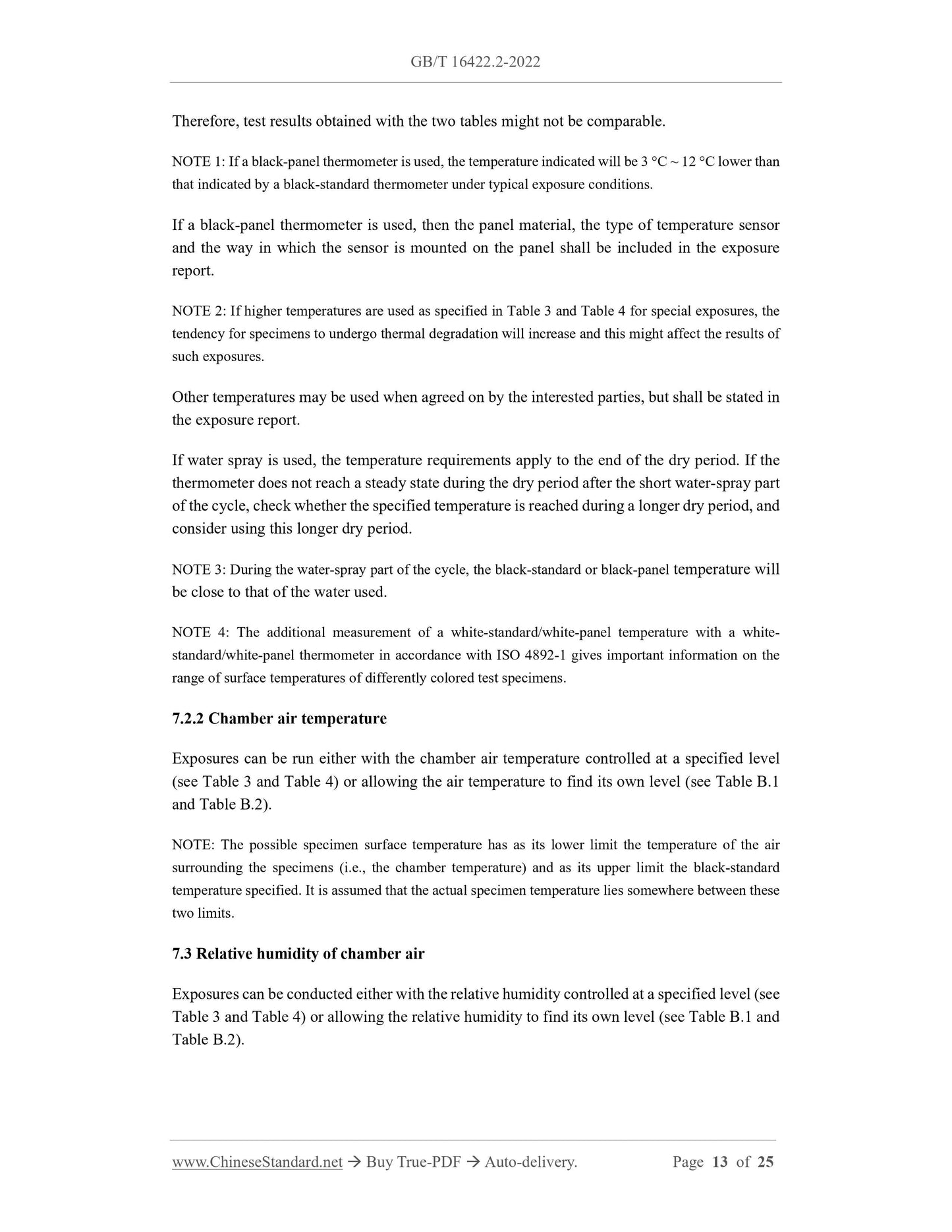 GB/T 16422.2-2022

Therefore, test results obtained with the two tables might not be comparable.

NOTE 1: If a black-panel thermometer is used, the temperature indicated will be 3 °C ~ 12 °C lower than that indicated by a black-standard thermometer under typical exposure conditions.

If a black-panel thermometer is used, then the panel material, the type of temperature sensor and the way in which the sensor is mounted on the panel shall be included in the exposure report.

NOTE 2: If higher temperatures are used as specified in Table 3 and Table 4 for special exposures, the tendency for specimens to undergo thermal degradation will increase and this might affect the results of such exposures.

Other temperatures may be used when agreed on by the interested parties, but shall be stated in the exposure report.

If water spray is used, the temperature requirements apply to the end of the dry period. If the thermometer does not reach a steady state during the dry period after the short water-spray part of the cycle, check whether the specified temperature is reached during a longer dry period, and consider using this longer dry period.

NOTE 3: During the water-spray part of the cycle, the black-standard or black-panel temperature will be close to that of the water used.

NOTE 4: The additional measurement of a white-standard/white-panel temperature with a white-standard/white-panel thermometer in accordance with ISO 4892-1 gives important information on the range of surface temperatures of differently colored test specimens.

7.2.2 Chamber air temperature

Exposures can be run either with the chamber air temperature controlled at a specified level (see Table 3 and Table 4) or allowing the air temperature to find its own level (see Table B.1 and Table B.2).

NOTE: The possible specimen surface temperature has as its lower limit the temperature of the air surrounding the specimens (i.e., the chamber temperature) and as its upper limit the black-standard temperature specified. It is assumed that the actual specimen temperature lies somewhere between these two limits.

7.3 Relative humidity of chamber air

Exposures can be conducted either with the relative humidity controlled at a specified level (see Table 3 and Table 4) or allowing the relative humidity to find its own level (see Table B.1 and Table B.2).

www.ChineseStandard.net → Buy True-PDF → Auto-delivery. Page 13 of 25